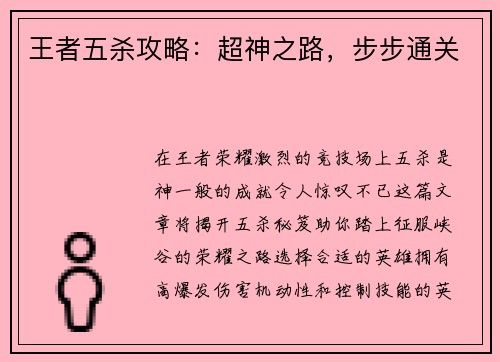 王者五杀攻略：超神之路，步步通关

在王者荣耀激烈的竞技场上五杀是神一般的成就令人惊叹不已这篇文章将揭开五杀秘笈助你踏上征服峡谷的荣耀之路选择合适的英雄拥有高爆发伤害机动性和控制技能的英